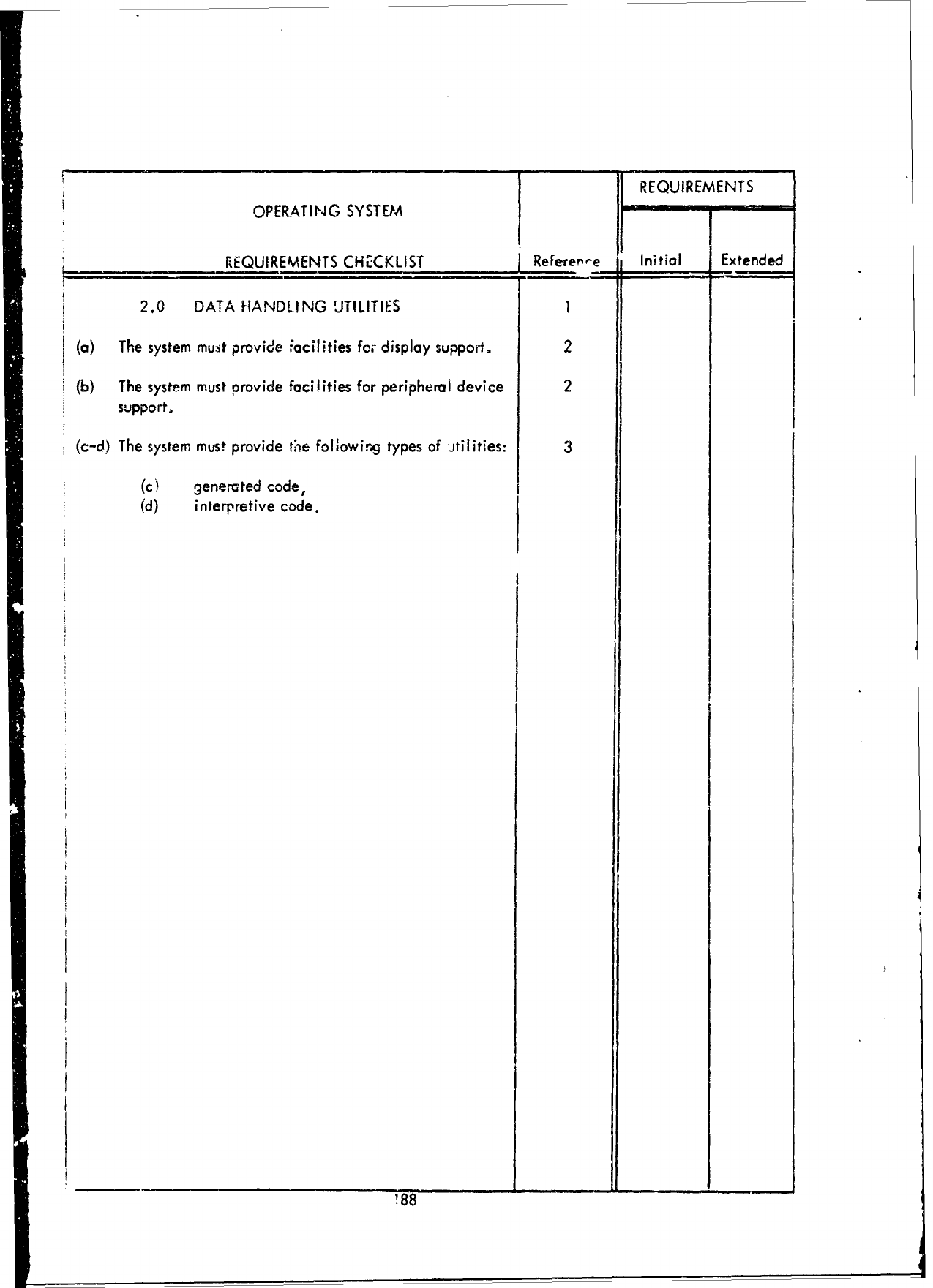 | OPERATING SYSTEM REQUIREMENTS CHECKLIST | Reference | REQUIREMENTS Initial | REQUIREMENTS Extended |
|---|---|---|---|
| 2.0 DATA HANDLING UTILITIES | 1 | | |
| (a) The system must provide facilities for display support. | 2 | | |
| (b) The system must provide facilities for peripheral device support. | 2 | | |
| (c-d) The system must provide the following types of utilities: (c) generated code, (d) interpretive code. | 3 | | |

188